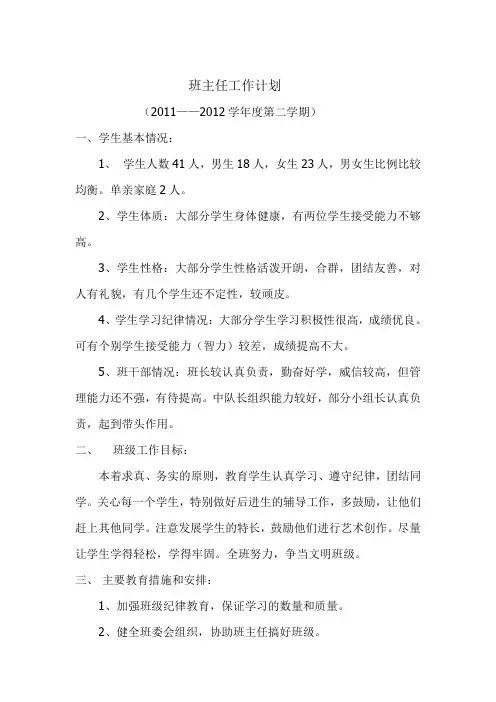 班主任工作计划

（2011——2012 学年度第二学期）

一、学生基本情况：

1、 学生人数 41 人，男生 18 人，女生 23 人，男女生比例比较均衡。单亲家庭 2 人。

2、学生体质：大部分学生身体健康，有两位学生接受能力不够高。

3、学生性格：大部分学生性格活泼开朗，合群，团结友善，对人有礼貌，有几个学生还不定性，较顽皮。

4、学生学习纪律情况：大部分学生学习积极性很高，成绩优良。可有个别学生接受能力（智力）较差，成绩提高不大。

5、班干部情况：班长较认真负责，勤奋好学，威信较高，但管理能力还不强，有待提高。中队长组织能力较好，部分小组长认真负责，起到带头作用。

二、 班级工作目标：

本着求真、务实的原则，教育学生认真学习、遵守纪律，团结同学。关心每一个学生，特别做好后进生的辅导工作，多鼓励，让他们赶上其他同学。注意发展学生的特长，鼓励他们进行艺术创作。尽量让学生学得轻松，学得牢固。全班努力，争当文明班级。

三、 主要教育措施和安排：

1、加强班级纪律教育，保证学习的数量和质量。

2、健全班委会组织，协助班主任搞好班级。